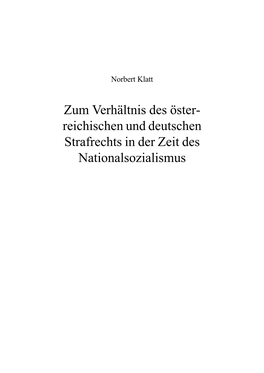 Norbert Klatt

Zum Verhältnis des österreichischen und deutschen Strafrechts in der Zeit des Nationalsozialismus